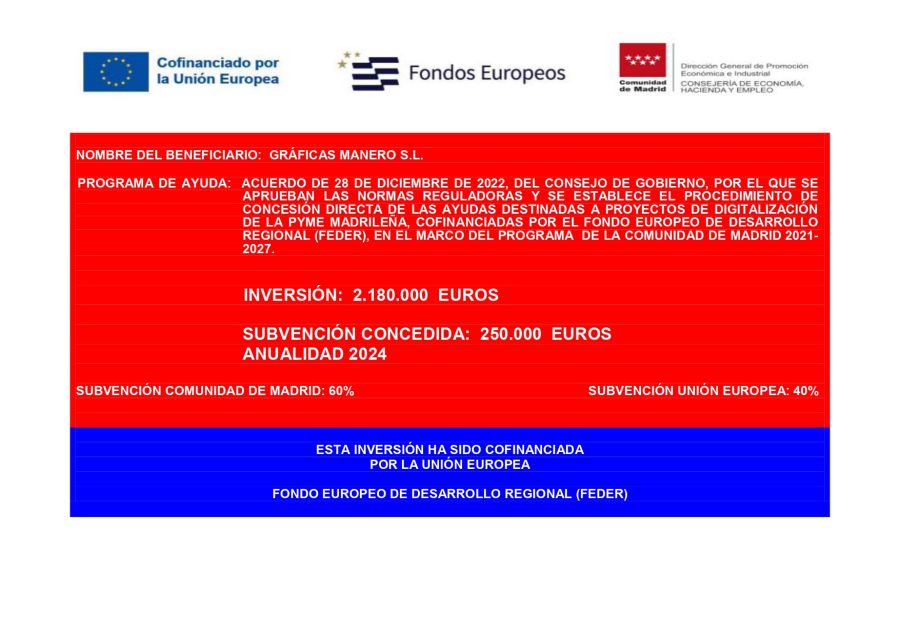 Cofinanciado por la Unión Europea

Fondos Europeos

Comunidad de Madrid

Dirección General de Promoción Económica e Industrial
CONSEJERÍA DE ECONOMÍA, HACIENDA Y EMPLEO

NOMBRE DEL BENEFICIARIO: GRÁFICAS MANERO S.L.

PROGRAMA DE AYUDA: ACUERDO DE 28 DE DICIEMBRE DE 2022, DEL CONSEJO DE GOBIERNO, POR EL QUE SE APRUEBAN LAS NORMAS REGULADORAS Y SE ESTABLECE EL PROCEDIMIENTO DE CONCESIÓN DIRECTA DE LAS AYUDAS DESTINADAS A PROYECTOS DE DIGITALIZACIÓN DE LA PYME MADRILEÑA, COFINANCIADAS POR EL FONDO EUROPEO DE DESARROLLO REGIONAL (FEDER), EN EL MARCO DEL PROGRAMA DE LA COMUNIDAD DE MADRID 2021-2027.

INVERSIÓN: 2.180.000 EUROS

SUBVENCIÓN CONCEDIDA: 250.000 EUROS
ANUALIDAD 2024

SUBVENCIÓN COMUNIDAD DE MADRID: 60%

SUBVENCIÓN UNIÓN EUROPEA: 40%

ESTA INVERSIÓN HA SIDO COFINANCIADA
POR LA UNIÓN EUROPEA

FONDO EUROPEO DE DESARROLLO REGIONAL (FEDER)